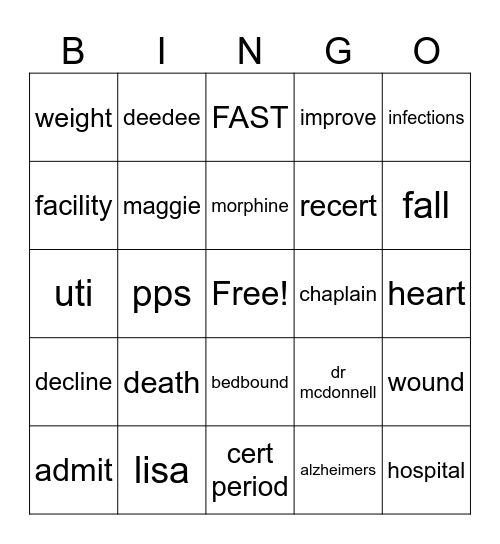 | B | I | N | G | O |
|---|---|---|---|---|
| weight | deedee | FAST | improve | infections |
| facility | maggie | morphine | recert | fall |
| uti | pps | Free! | chaplain | heart |
| decline | death | bedbound | dr mcdonnell | wound |
| admit | lisa | cert period | alzheimers | hospital |